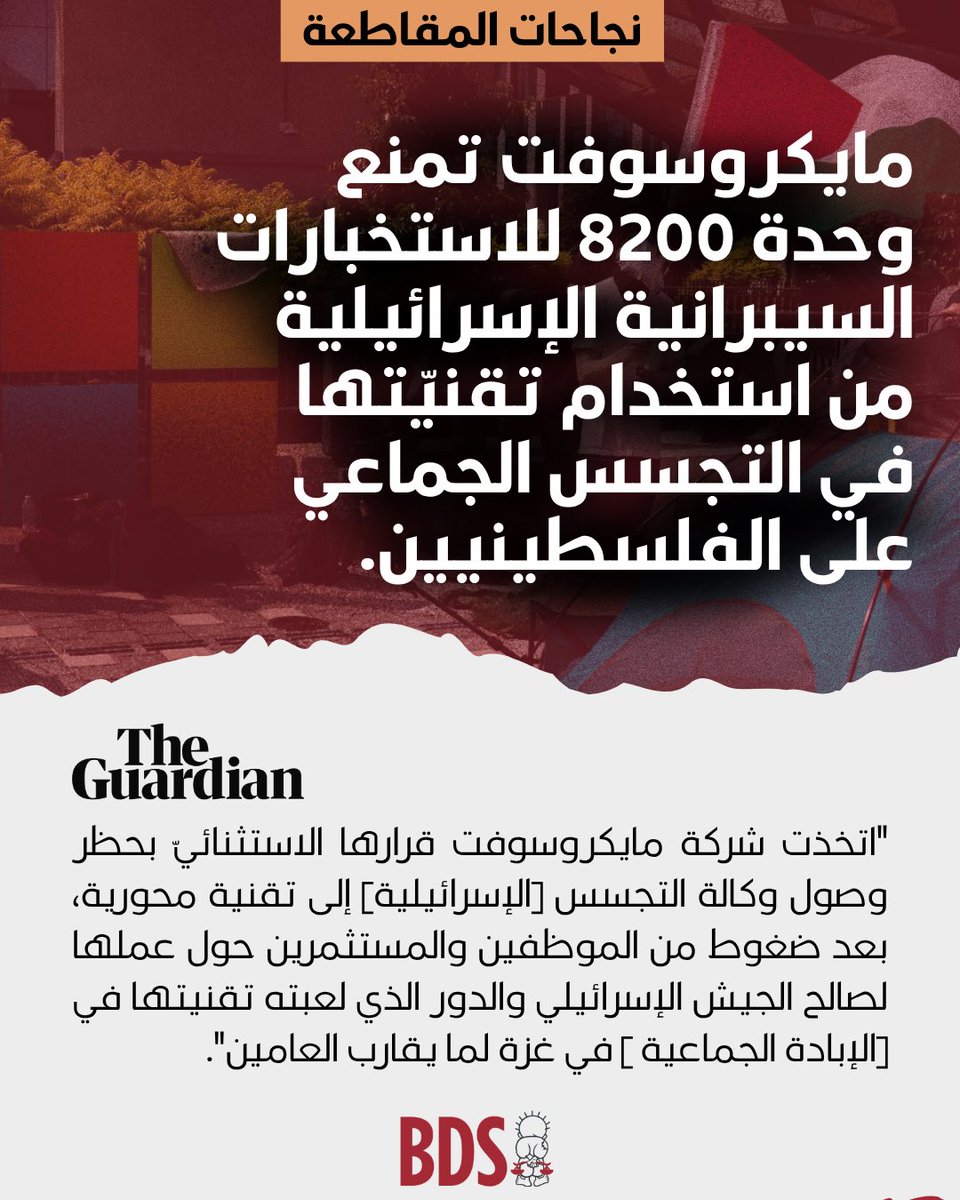 نجاحات المقاطعة

مايكروسوفت تمنع وحدة 8200 للاستخبارات السيبرانية الإسرائيلية من استخدام تقنيّتها في التجسس الجماعي على الفلسطينيين.

The Guardian

"اتخذت شركة مايكروسوفت قرارها الاستثنائيّ بحظر وصول وكالة التجسس [الإسرائيلية] إلى تقنية محورية، بعد ضغوط من الموظفين والمستثمرين حول عملها لصالح الجيش الإسرائيلي والدور الذي لعبته تقنيتها في [الإبادة الجماعية ] في غزة لما يقارب العامين".

BDS